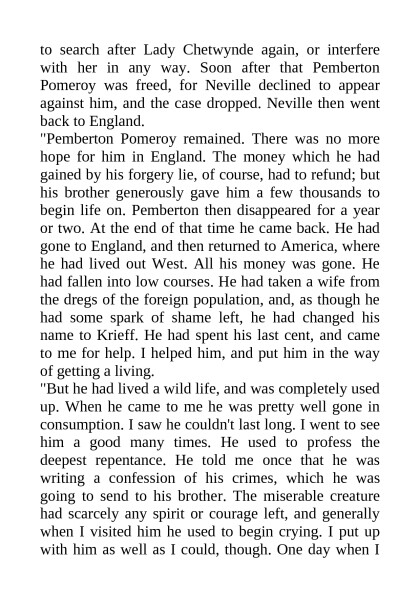 to search after Lady Chetwynde again, or interfere with her in any way. Soon after that Pemberton Pomeroy was freed, for Neville declined to appear against him, and the case dropped. Neville then went back to England.

"Pemberton Pomeroy remained. There was no more hope for him in England. The money which he had gained by his forgery lie, of course, had to refund; but his brother generously gave him a few thousands to begin life on. Pemberton then disappeared for a year or two. At the end of that time he came back. He had gone to England, and then returned to America, where he had lived out West. All his money was gone. He had fallen into low courses. He had taken a wife from the dregs of the foreign population, and, as though he had some spark of shame left, he had changed his name to Krieff. He had spent his last cent, and came to me for help. I helped him, and put him in the way of getting a living.

"But he had lived a wild life, and was completely used up. When he came to me he was pretty well gone in consumption. I saw he couldn't last long. I went to see him a good many times. He used to profess the deepest repentance. He told me once that he was writing a confession of his crimes, which he was going to send to his brother. The miserable creature had scarcely any spirit or courage left, and generally when I visited him he used to begin crying. I put up with him as well as I could, though. One day when I